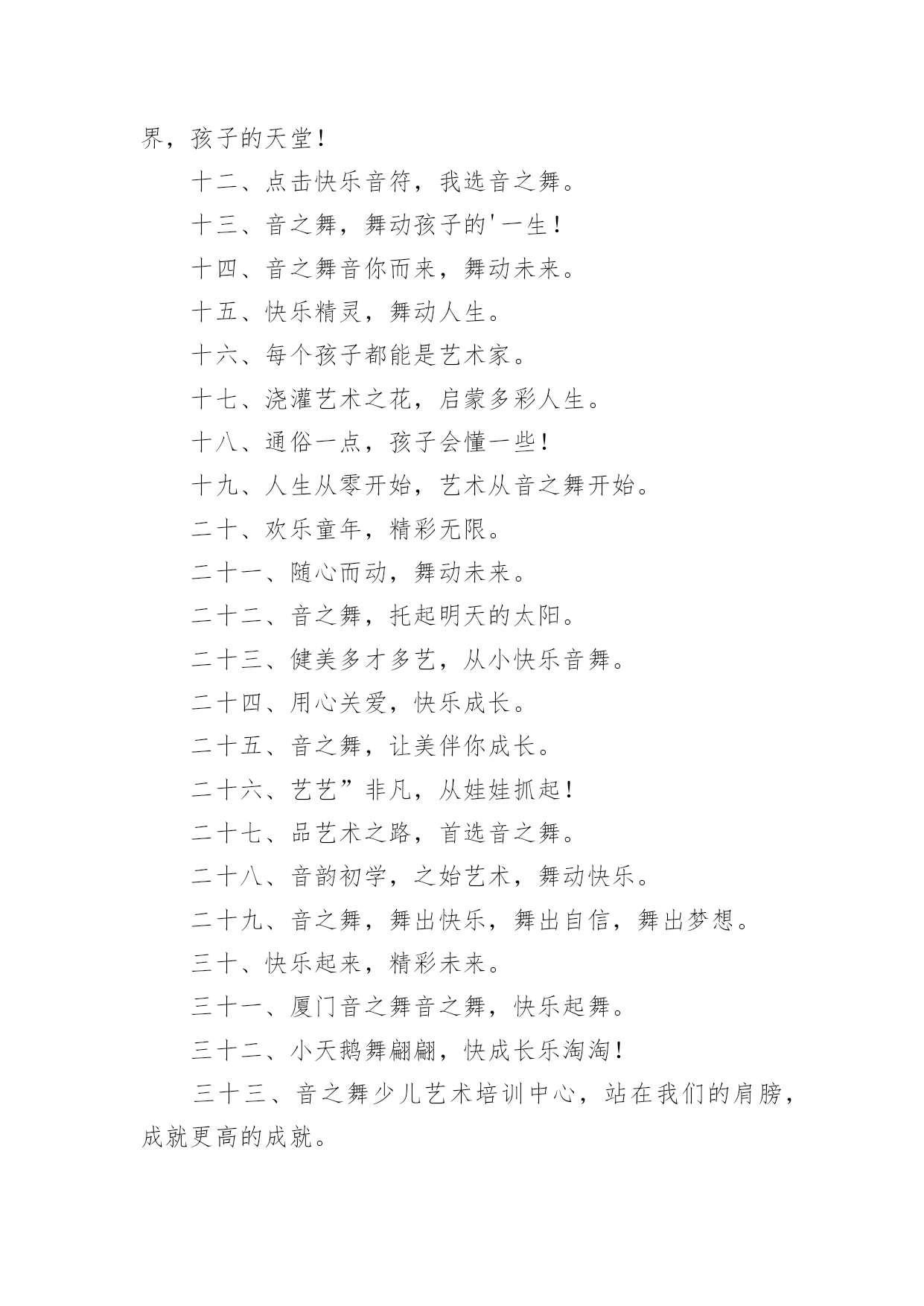 界，孩子的天堂！

十二、点击快乐音符，我选音之舞。

十三、音之舞，舞动孩子的'一生！

十四、音之舞音你而来，舞动未来。

十五、快乐精灵，舞动人生。

十六、每个孩子都能是艺术家。

十七、浇灌艺术之花，启蒙多彩人生。

十八、通俗一点，孩子会懂一些！

十九、人生从零开始，艺术从音之舞开始。

二十、欢乐童年，精彩无限。

二十一、随心而动，舞动未来。

二十二、音之舞，托起明天的太阳。

二十三、健美多才多艺，从小快乐音舞。

二十四、用心关爱，快乐成长。

二十五、音之舞，让美伴你成长。

二十六、艺艺”非凡，从娃娃抓起！

二十七、品艺术之路，首选音之舞。

二十八、音韵初学，之始艺术，舞动快乐。

二十九、音之舞，舞出快乐，舞出自信，舞出梦想。

三十、快乐起来，精彩未来。

三十一、厦门音之舞音之舞，快乐起舞。

三十二、小天鹅舞翩翩，快成长乐淘淘！

三十三、音之舞少儿艺术培训中心，站在我们的肩膀，成就更高的成就。